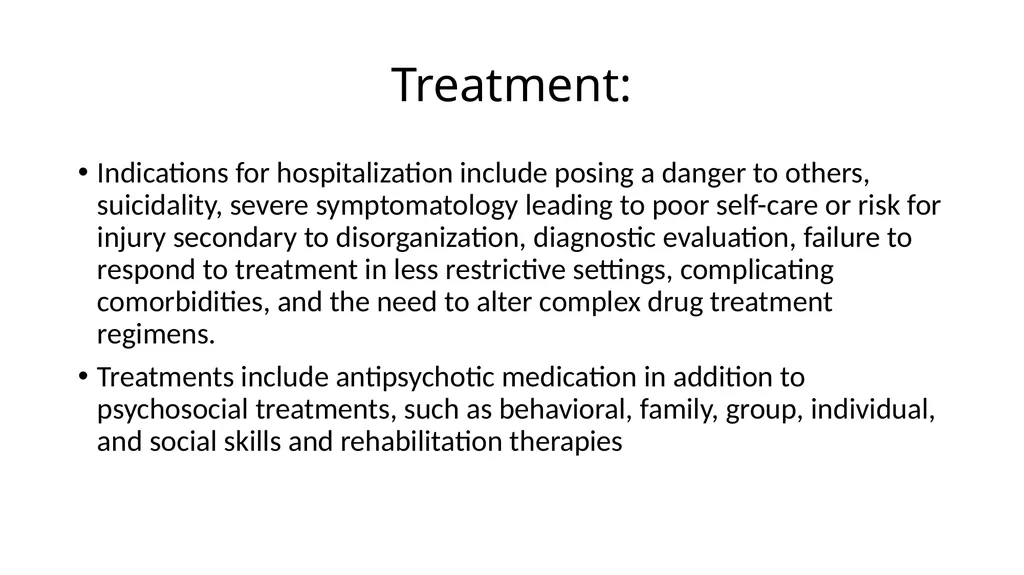 Treatment:

• Indications for hospitalization include posing a danger to others, suicidality, severe symptomatology leading to poor self-care or risk for injury secondary to disorganization, diagnostic evaluation, failure to respond to treatment in less restrictive settings, complicating comorbidities, and the need to alter complex drug treatment regimens.

• Treatments include antipsychotic medication in addition to psychosocial treatments, such as behavioral, family, group, individual, and social skills and rehabilitation therapies